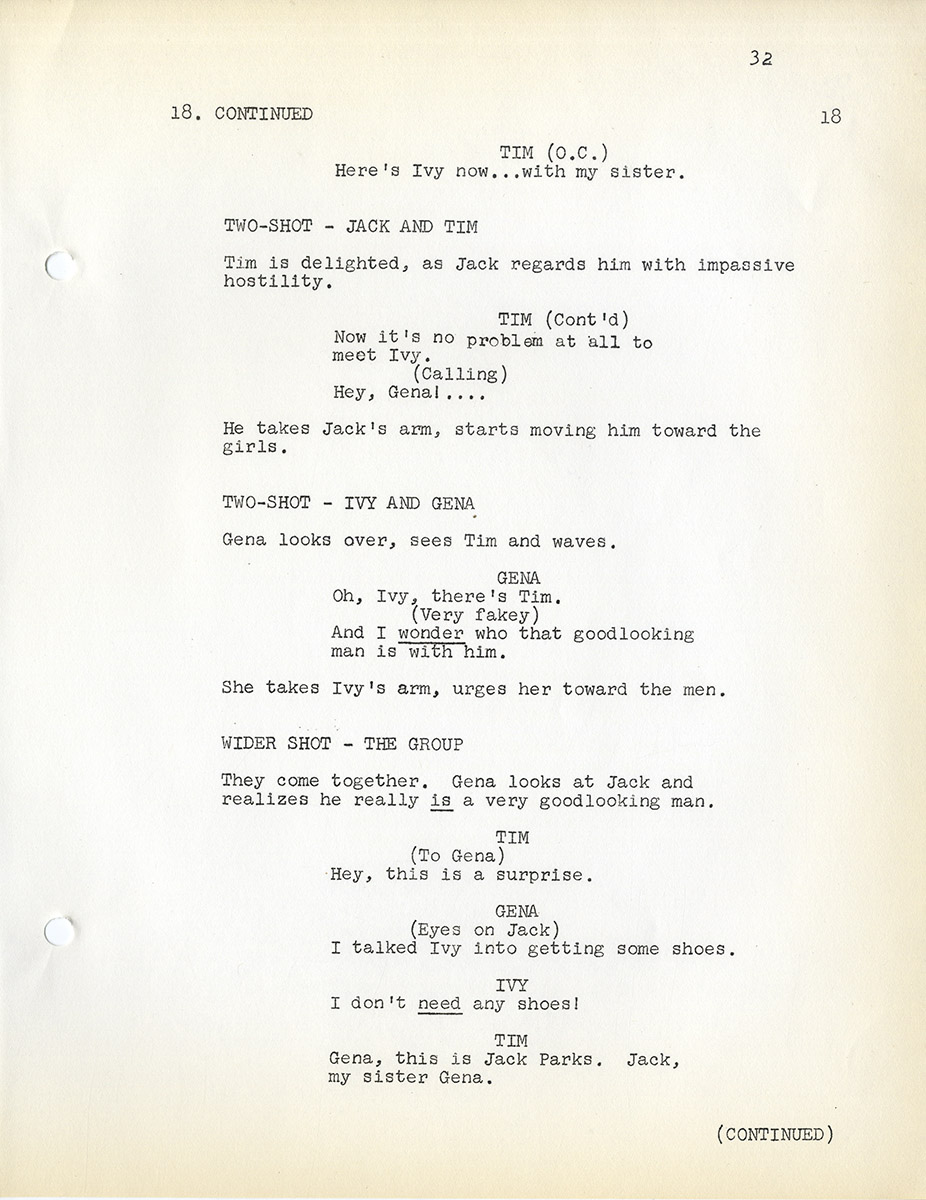 32

18. CONTINUED 18

TIM (O.C.)
Here's Ivy now...with my sister.

TWO-SHOT - JACK AND TIM

Tim is delighted, as Jack regards him with impassive hostility.

TIM (Cont'd)
Now it's no problem at all to meet Ivy.
(Calling)
Hey, Gena!....

He takes Jack's arm, starts moving him toward the girls.

TWO-SHOT - IVY AND GENA

Gena looks over, sees Tim and waves.

GENA
Oh, Ivy, there's Tim.
(Very fakey)
And I wonder who that goodlooking man is with him.

She takes Ivy's arm, urges her toward the men.

WIDER SHOT - THE GROUP

They come together. Gena looks at Jack and realizes he really is a very goodlooking man.

TIM
(To Gena)
Hey, this is a surprise.

GENA
(Eyes on Jack)
I talked Ivy into getting some shoes.

IVY
I don't need any shoes!

TIM
Gena, this is Jack Parks. Jack, my sister Gena.

(CONTINUED)